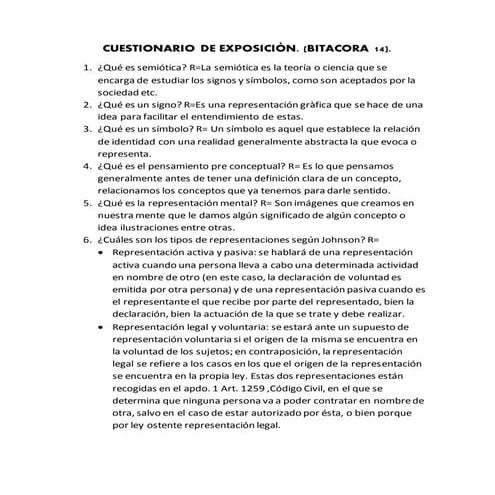 CUESTIONARIO DE EXPOSICIÒN. (BITACORA 14).

1. ¿Qué es semiótica? R=La semiótica es la teoría o ciencia que se encarga de estudiar los signos y símbolos, como son aceptados por la sociedad etc.
2. ¿Qué es un signo? R=Es una representación gràfica que se hace de una idea para facilitar el entendimiento de estas.
3. ¿Qué es un símbolo? R= Un símbolo es aquel que establece la relación de identidad con una realidad generalmente abstracta la que evoca o representa.
4. ¿Qué es el pensamiento pre conceptual? R= Es lo que pensamos generalmente antes de tener una definición clara de un concepto, relacionamos los conceptos que ya tenemos para darle sentido.
5. ¿Qué es la representación mental? R= Son imágenes que creamos en nuestra mente que le damos algún significado de algún concepto o idea ilustraciones entre otras.
6. ¿Cuáles son los tipos de representaciones según Johnson? R=
• Representación activa y pasiva: se hablará de una representación activa cuando una persona lleva a cabo una determinada actividad en nombre de otro (en este caso, la declaración de voluntad es emitida por otra persona) y de una representación pasiva cuando es el representante el que recibe por parte del representado, bien la declaración, bien la actuación de la que se trate y debe realizar.
• Representación legal y voluntaria: se estará ante un supuesto de representación voluntaria si el origen de la misma se encuentra en la voluntad de los sujetos; en contraposición, la representación legal se refiere a los casos en los que el origen de la representación se encuentra en la propia ley. Estas dos representaciones están recogidas en el apdo. 1 Art. 1259 ,Código Civil, en el que se determina que ninguna persona va a poder contratar en nombre de otra, salvo en el caso de estar autorizado por ésta, o bien porque por ley ostente representación legal.